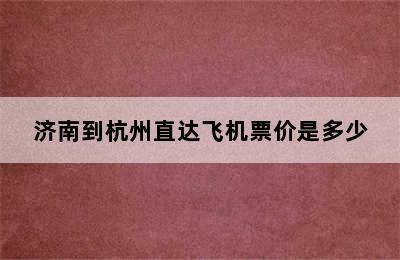 济南到杭州直达飞机票价是多少